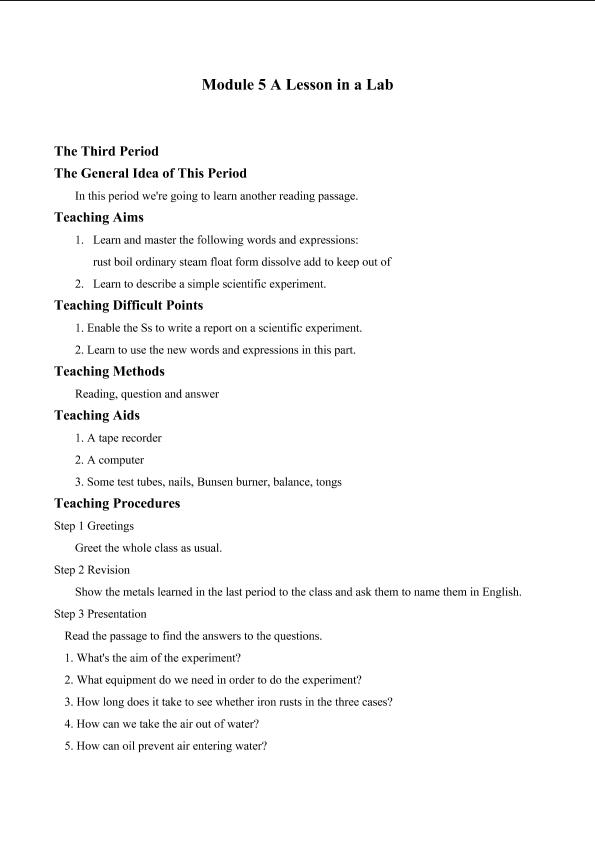 Module 5 A Lesson in a Lab

The Third Period

The General Idea of This Period

In this period we're going to learn another reading passage.

Teaching Aims

1. Learn and master the following words and expressions:
rust boil ordinary steam float form dissolve add to keep out of

2. Learn to describe a simple scientific experiment.

Teaching Difficult Points

1. Enable the Ss to write a report on a scientific experiment.

2. Learn to use the new words and expressions in this part.

Teaching Methods

Reading, question and answer

Teaching Aids

1. A tape recorder

2. A computer

3. Some test tubes, nails, Bunsen burner, balance, tongs

Teaching Procedures

Step 1 Greetings

Greet the whole class as usual.

Step 2 Revision

Show the metals learned in the last period to the class and ask them to name them in English.

Step 3 Presentation

Read the passage to find the answers to the questions.

1. What's the aim of the experiment?

2. What equipment do we need in order to do the experiment?

3. How long does it take to see whether iron rusts in the three cases?

4. How can we take the air out of water?

5. How can oil prevent air entering water?